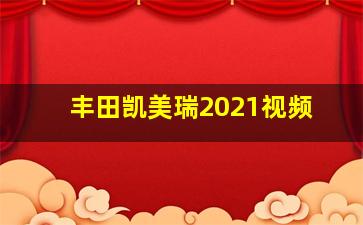 丰田凯美瑞2021视频